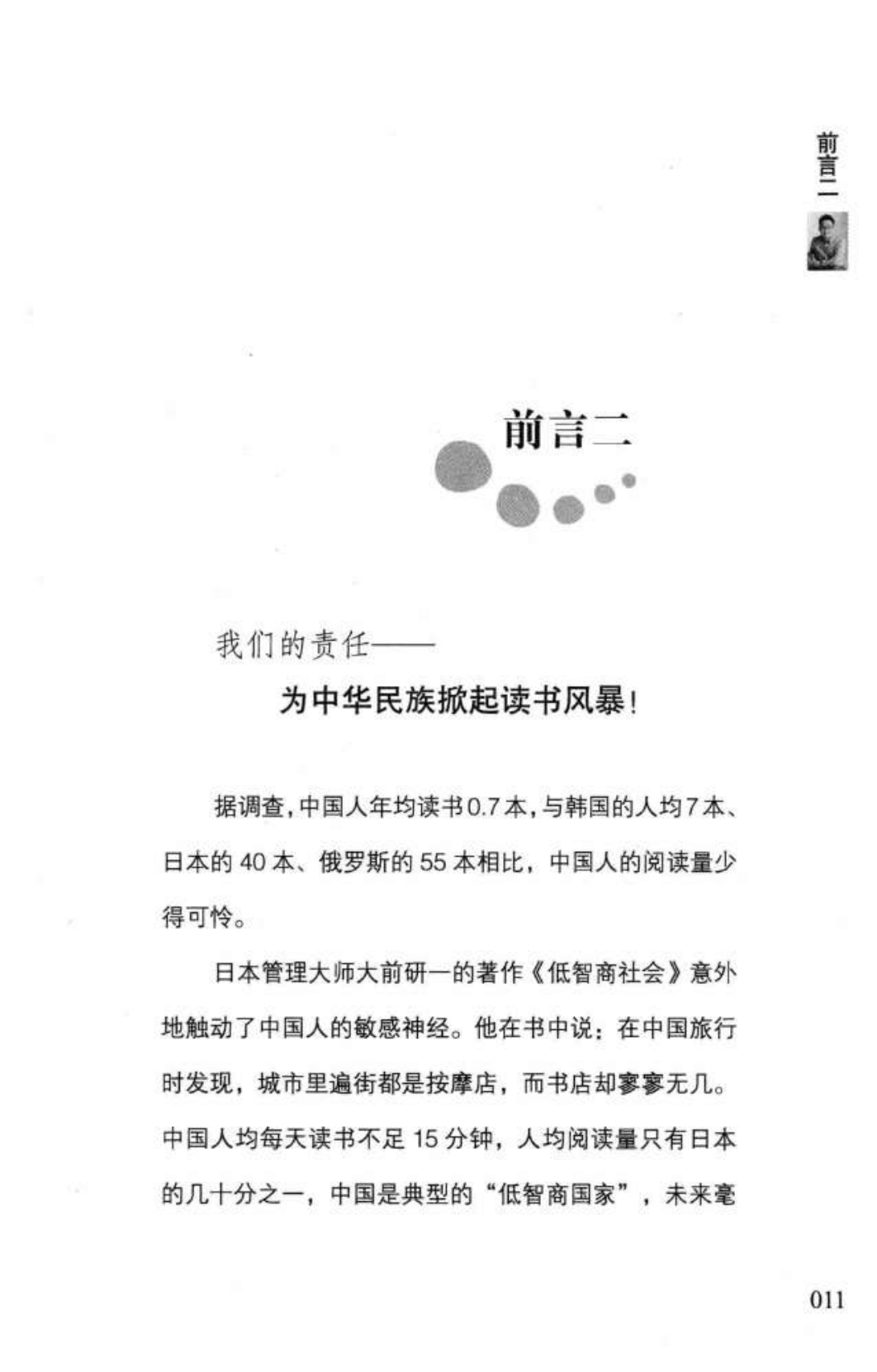 前言二

前言二

我们的责任——
为中华民族掀起读书风暴!

据调查,中国人年均读书0.7本,与韩国的人均7本、日本的40本、俄罗斯的55本相比,中国人的阅读量少得可怜。

日本管理大师大前研一的著作《低智商社会》意外地触动了中国人的敏感神经。他在书中说:在中国旅行时发现,城市里遍街都是按摩店,而书店却寥寥无几。中国人均每天读书不足15分钟,人均阅读量只有日本的几十分之一,中国是典型的“低智商国家”,未来毫

011